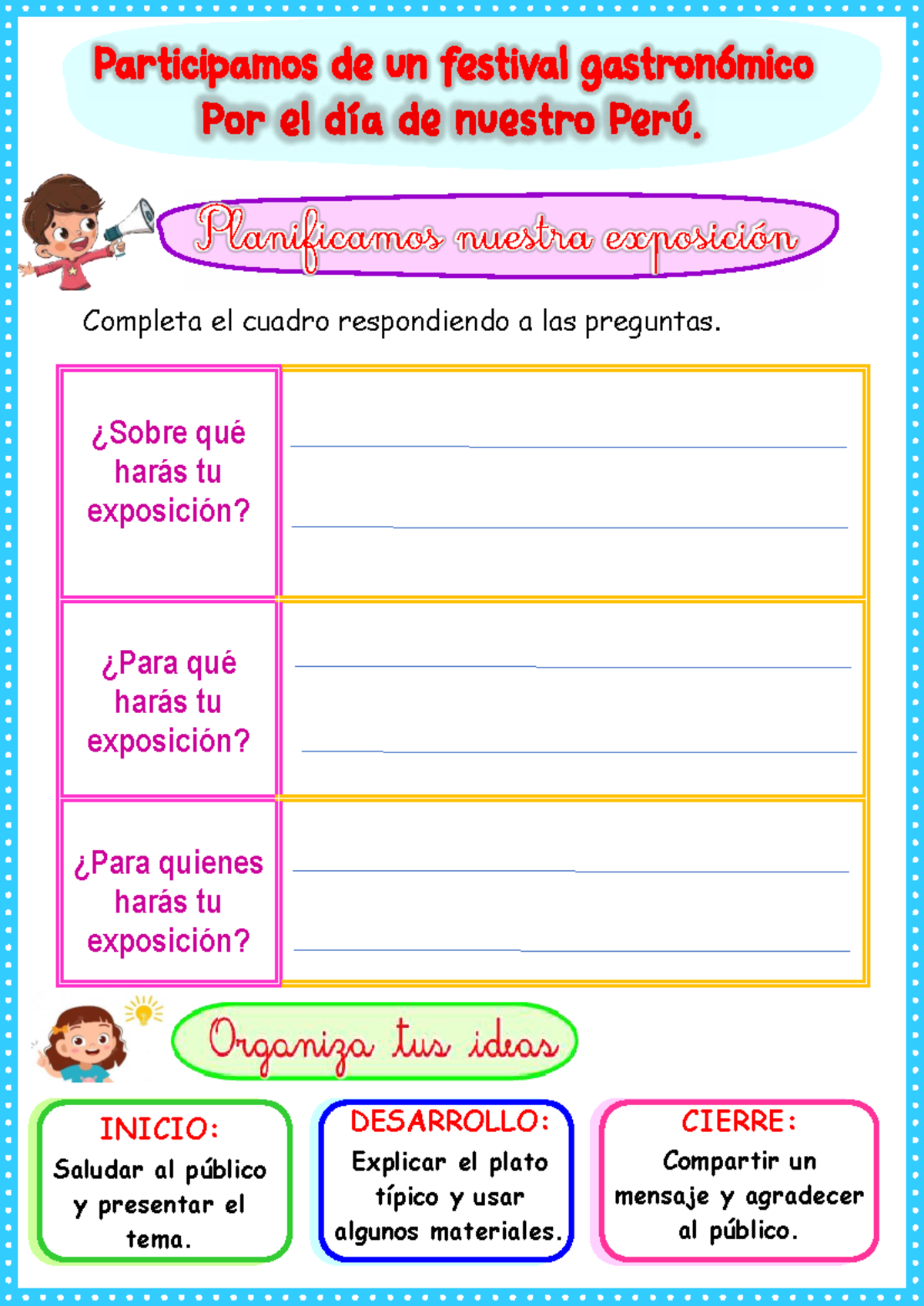 Participamos de un festival gastronómico
Por el día de nuestro Perú.

Planificamos nuestra exposición

Completa el cuadro respondiendo a las preguntas.

| ¿Sobre qué harás tu exposición? | |
|---|---|
| ¿Para qué harás tu exposición? | |
| ¿Para quienes harás tu exposición? | |

Organiza tus ideas

INICIO:
Saludar al público y presentar el tema.

DESARROLLO:
Explicar el plato típico y usar algunos materiales.

CIERRE:
Compartir un mensaje y agradecer al público.